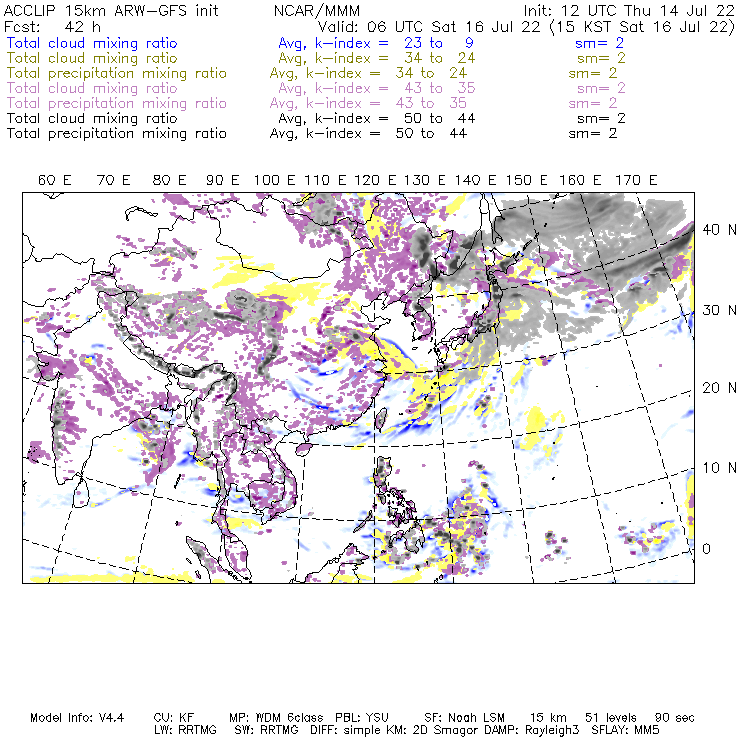 ACCLIP 15km ARW-GFS init NCAR/MMM Init: 12 UTC Thu 14 Jul 22
Fcst: 42 h Valid: 06 UTC Sat 16 Jul 22 (15 KST Sat 16 Jul 22)
Total cloud mixing ratio Avg, k-index = 23 to 9 sm= 2
Total cloud mixing ratio Avg, k-index = 34 to 24 sm= 2
Total precipitation mixing ratio Avg, k-index = 34 to 24 sm= 2
Total cloud mixing ratio Avg, k-index = 43 to 35 sm= 2
Total precipitation mixing ratio Avg, k-index = 43 to 35 sm= 2
Total cloud mixing ratio Avg, k-index = 50 to 44 sm= 2
Total precipitation mixing ratio Avg, k-index = 50 to 44 sm= 2

60 E 70 E 80 E 90 E 100 E 110 E 120 E 130 E 140 E 150 E 160 E 170 E

40 N
30 N
20 N
10 N
0

Model Info: V4.4 CU: KF MP: WDM 6class PBL: YSU SF: Noah LSM 15 km 51 levels 90 sec
LW: RRTMG SW: RRTMG DIFF: simple KM: 2D Smagor DAMP: Rayleigh3 SFLAY: MM5